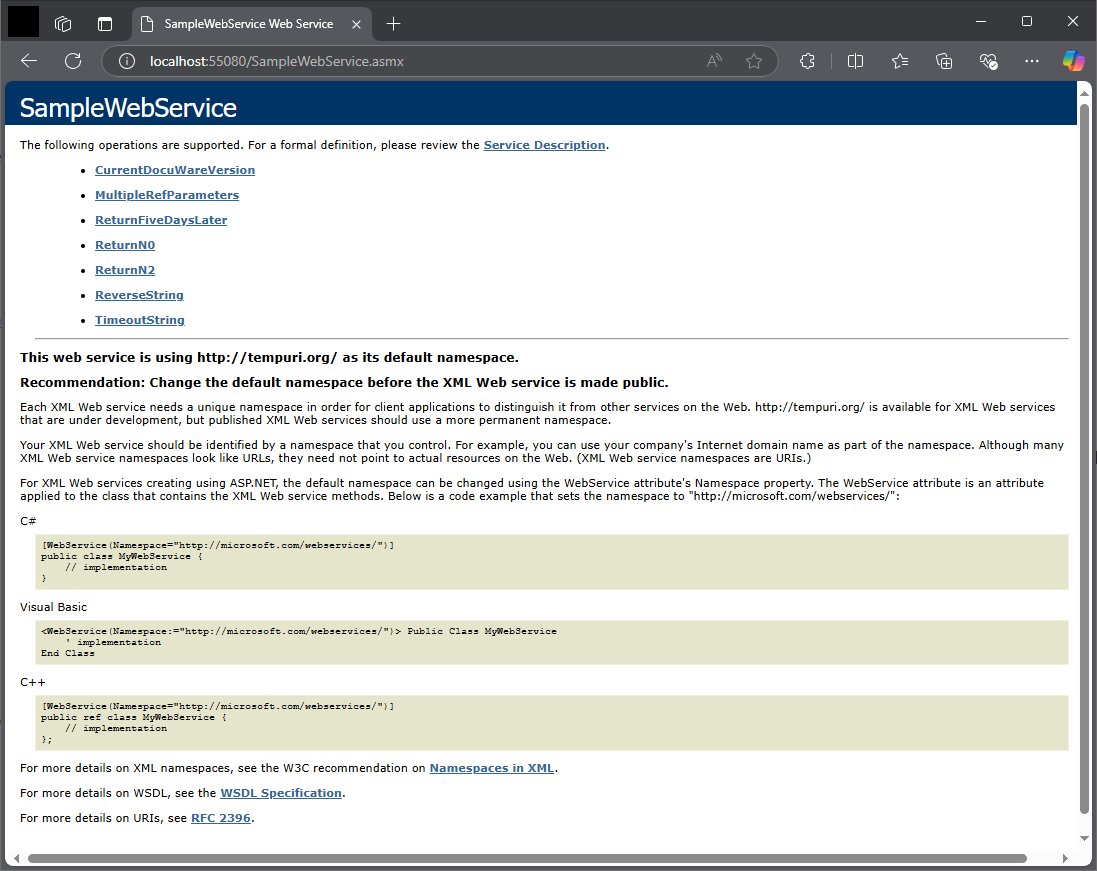 SampleWebService Web Service

localhost:55080/SampleWebService.asmx

SampleWebService

The following operations are supported. For a formal definition, please review the Service Description.

- CurrentDocuWareVersion
- MultipleRefParameters
- ReturnFiveDaysLater
- ReturnN0
- ReturnN2
- ReverseString
- TimeoutString

This web service is using http://tempuri.org/ as its default namespace.

Recommendation: Change the default namespace before the XML Web service is made public.

Each XML Web service needs a unique namespace in order for client applications to distinguish it from other services on the Web. http://tempuri.org/ is available for XML Web services that are under development, but published XML Web services should use a more permanent namespace.

Your XML Web service should be identified by a namespace that you control. For example, you can use your company's Internet domain name as part of the namespace. Although many XML Web service namespaces look like URLs, they need not point to actual resources on the Web. (XML Web service namespaces are URIs.)

For XML Web services creating using ASP.NET, the default namespace can be changed using the WebService attribute's Namespace property. The WebService attribute is an attribute applied to the class that contains the XML Web service methods. Below is a code example that sets the namespace to "http://microsoft.com/webservices/":

C#

[WebService(Namespace="http://microsoft.com/webservices/")]
public class MyWebService {
    // implementation
}

Visual Basic

<WebService(Namespace:="http://microsoft.com/webservices/")> Public Class MyWebService
    ' implementation
End Class

C++

[WebService(Namespace="http://microsoft.com/webservices/")]
public ref class MyWebService {
    // implementation
};

For more details on XML namespaces, see the W3C recommendation on Namespaces in XML.

For more details on WSDL, see the WSDL Specification.

For more details on URIs, see RFC 2396.